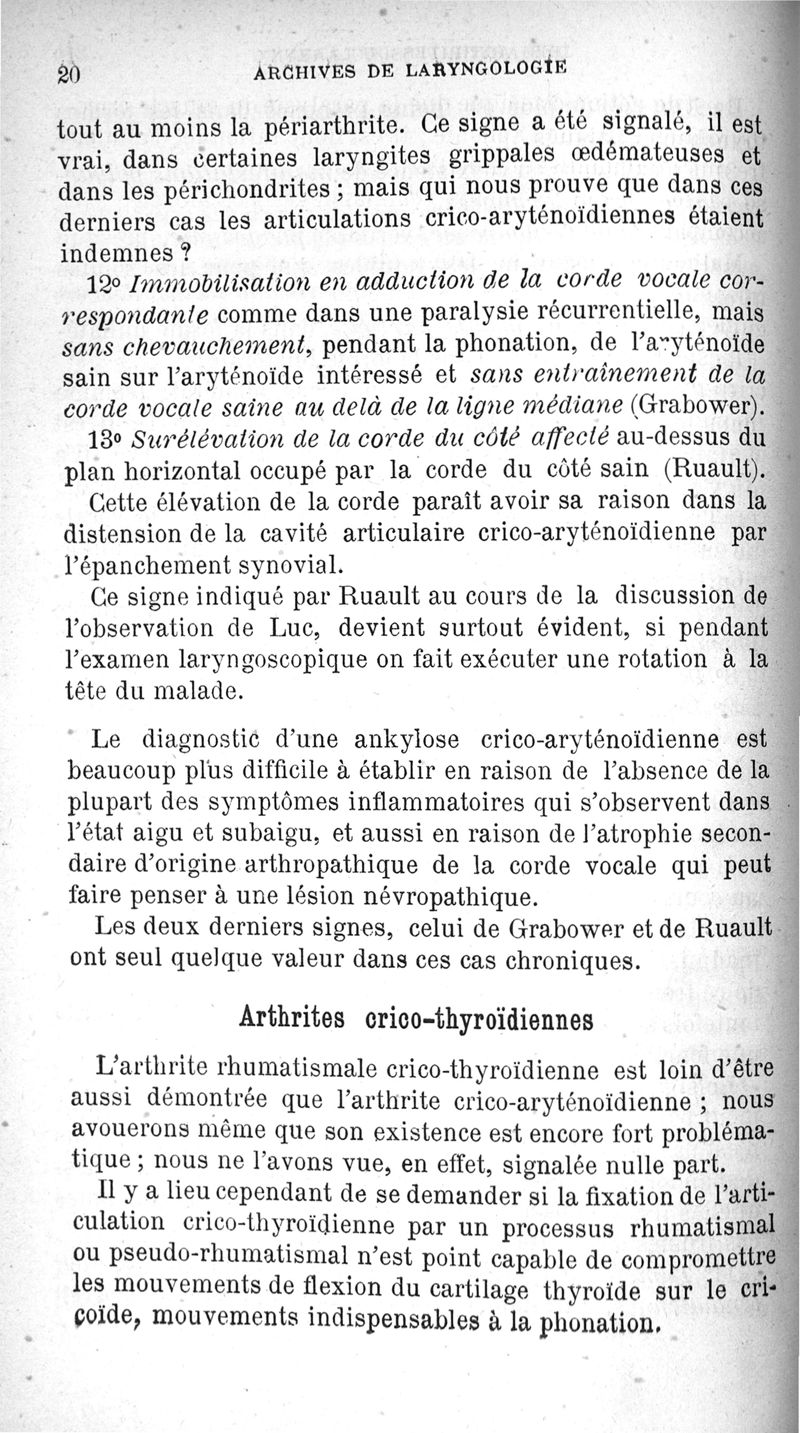 20 ARCHIVES DE LARYNGOLOGIE

tout au moins la périarthrite. Ce signe a été signalé, il est vrai, dans certaines laryngites grippales œdémateuses et dans les périchondrites ; mais qui nous prouve que dans ces derniers cas les articulations crico-aryténoïdiennes étaient indemnes ?

12° Immobilisation en adduction de la corde vocale correspondante comme dans une paralysie récurrentielle, mais sans chevauchement, pendant la phonation, de l'aryténoïde sain sur l'aryténoïde intéressé et sans entraînement de la corde vocale saine au delà de la ligne médiane (Grabower).

13° Surélévation de la corde du côté affecté au-dessus du plan horizontal occupé par la corde du côté sain (Ruault). Cette élévation de la corde paraît avoir sa raison dans la distension de la cavité articulaire crico-aryténoïdienne par l'épanchement synovial.

Ce signe indiqué par Ruault au cours de la discussion de l'observation de Luc, devient surtout évident, si pendant l'examen laryngoscopique on fait exécuter une rotation à la tête du malade.

Le diagnostic d'une ankylose crico-aryténoïdienne est beaucoup plus difficile à établir en raison de l'absence de la plupart des symptômes inflammatoires qui s'observent dans l'état aigu et subaigu, et aussi en raison de l'atrophie secondaire d'origine arthropathique de la corde vocale qui peut faire penser à une lésion névropathique.

Les deux derniers signes, celui de Grabower et de Ruault ont seul quelque valeur dans ces cas chroniques.

Arthrites crico-thyroïdiennes

L'arthrite rhumatismale crico-thyroïdienne est loin d'être aussi démontrée que l'arthrite crico-aryténoïdienne ; nous avouerons même que son existence est encore fort problématique ; nous ne l'avons vue, en effet, signalée nulle part.

Il y a lieu cependant de se demander si la fixation de l'articulation crico-thyroïdienne par un processus rhumatismal ou pseudo-rhumatismal n'est point capable de compromettre les mouvements de flexion du cartilage thyroïde sur le cricoïde, mouvements indispensables à la phonation.